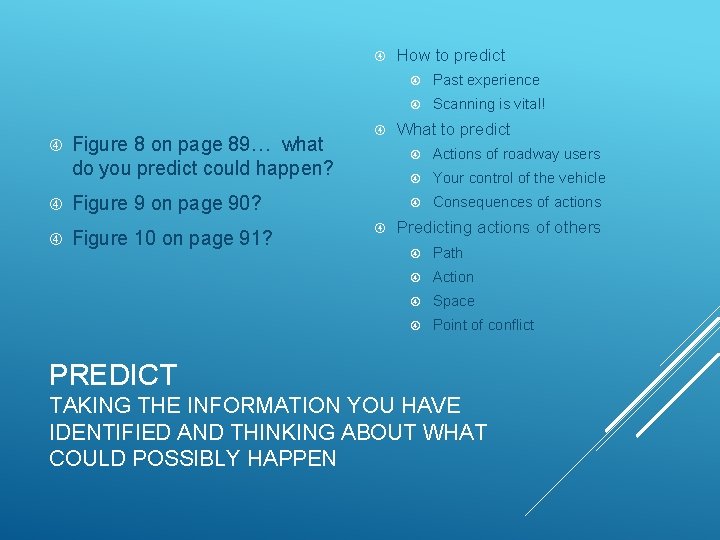 Figure 8 on page 89… what do you predict could happen?

Figure 9 on page 90?

Figure 10 on page 91?

How to predict

Past experience

Scanning is vital!

What to predict

Actions of roadway users

Your control of the vehicle

Consequences of actions

Predicting actions of others

Path

Action

Space

Point of conflict

PREDICT
TAKING THE INFORMATION YOU HAVE IDENTIFIED AND THINKING ABOUT WHAT COULD POSSIBLY HAPPEN